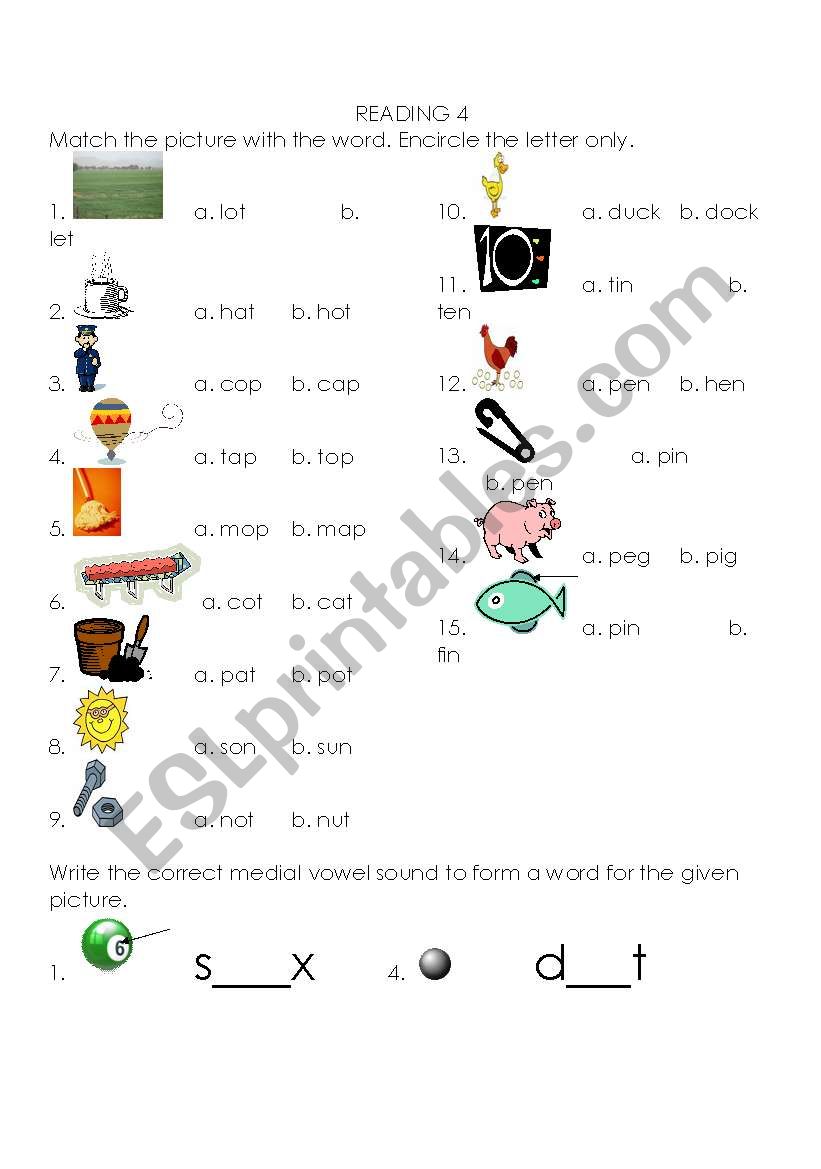 READING 4

Match the picture with the word. Encircle the letter only.

1. a. lot b. let

2. a. hat b. hot

3. a. cop b. cap

4. a. tap b. top

5. a. mop b. map

6. a. cot b. cat

7. a. pat b. pot

8. a. son b. sun

9. a. not b. nut

10. a. duck b. dock

11. a. tin b. ten

12. a. pen b. hen

13. a. pin b. pen

14. a. peg b. pig

15. a. pin b. fin

Write the correct medial vowel sound to form a word for the given picture.

1. s____x 4. d____t

ESLprintables.com